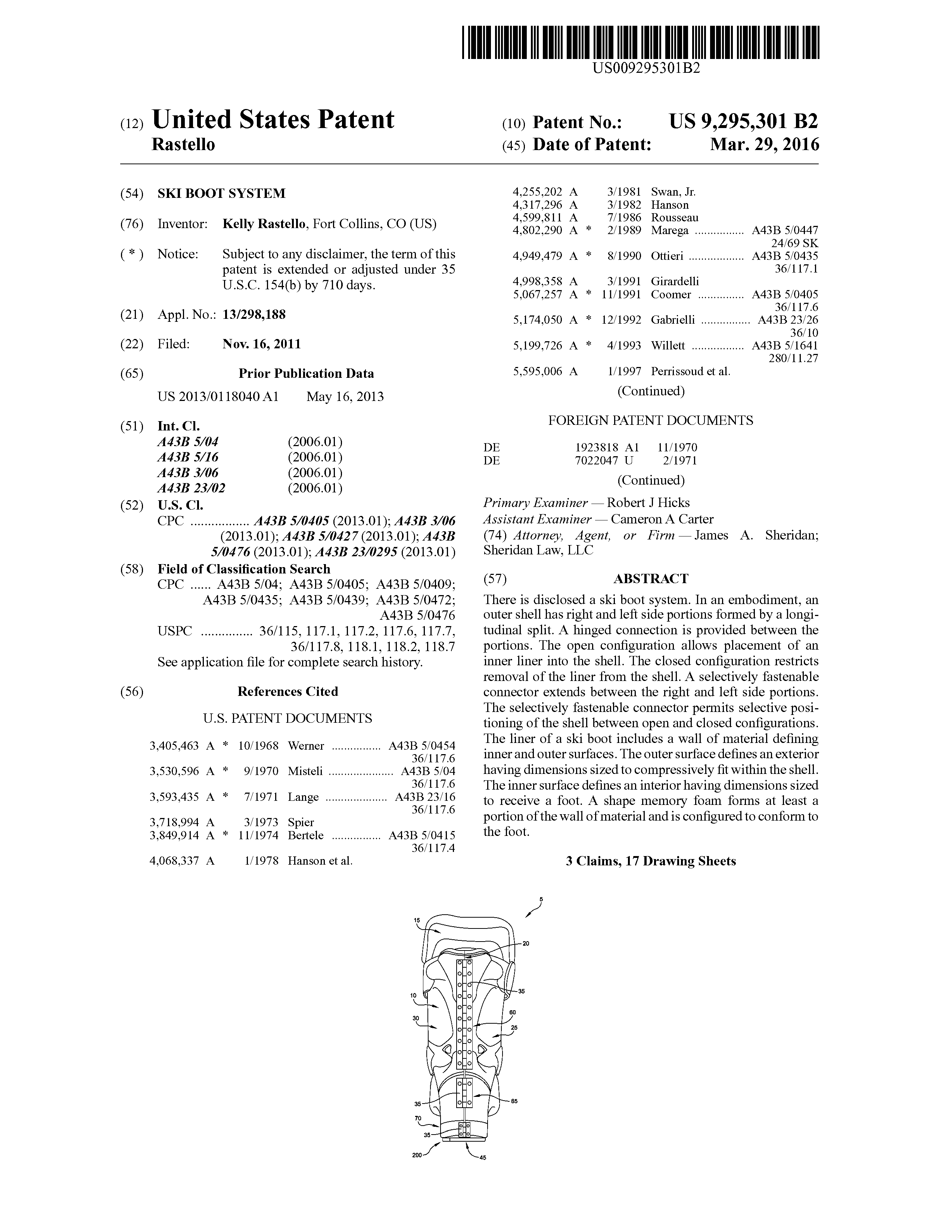 US009295301B2

(12) United States Patent
Rastello

(10) Patent No.: US 9,295,301 B2
(45) Date of Patent: Mar. 29, 2016

(54) SKI BOOT SYSTEM

(76) Inventor: Kelly Rastello, Fort Collins, CO (US)

( * ) Notice: Subject to any disclaimer, the term of this patent is extended or adjusted under 35 U.S.C. 154(b) by 710 days.

(21) Appl. No.: 13/298,188

(22) Filed: Nov. 16, 2011

(65) Prior Publication Data

US 2013/0118040 A1 May 16, 2013

(51) Int. Cl.
A43B 5/04 (2006.01)
A43B 5/16 (2006.01)
A43B 3/06 (2006.01)
A43B 23/02 (2006.01)

(52) U.S. Cl.
CPC ................. A43B 5/0405 (2013.01); A43B 3/06 (2013.01); A43B 5/0427 (2013.01); A43B 5/0476 (2013.01); A43B 23/0295 (2013.01)

(58) Field of Classification Search
CPC ...... A43B 5/04; A43B 5/0405; A43B 5/0409; A43B 5/0435; A43B 5/0439; A43B 5/0472; A43B 5/0476
USPC ............... 36/115, 117.1, 117.2, 117.6, 117.7, 36/117.8, 118.1, 118.2, 118.7
See application file for complete search history.

(56) References Cited

U.S. PATENT DOCUMENTS

3,405,463 A * 10/1968 Werner ................ A43B 5/0454 36/117.6
3,530,596 A * 9/1970 Misteli ..................... A43B 5/04 36/117.6
3,593,435 A * 7/1971 Lange .................... A43B 23/16 36/117.6
3,718,994 A 3/1973 Spier
3,849,914 A * 11/1974 Bertele ................ A43B 5/0415 36/117.4
4,068,337 A 1/1978 Hanson et al.
4,255,202 A 3/1981 Swan, Jr.
4,317,296 A 3/1982 Hanson
4,599,811 A 7/1986 Rousseau
4,802,290 A * 2/1989 Marega ................ A43B 5/0447 24/69 SK
4,949,479 A * 8/1990 Ottieri .................. A43B 5/0435 36/117.1
4,998,358 A 3/1991 Girardelli
5,067,257 A * 11/1991 Coomer ............... A43B 5/0405 36/117.6
5,174,050 A * 12/1992 Gabrielli ................ A43B 23/26 36/10
5,199,726 A * 4/1993 Willett ................. A43B 5/1641 280/11.27
5,595,006 A 1/1997 Perrissoud et al.
(Continued)

FOREIGN PATENT DOCUMENTS

DE 1923818 A1 11/1970
DE 7022047 U 2/1971
(Continued)

Primary Examiner — Robert J Hicks
Assistant Examiner — Cameron A Carter
(74) Attorney, Agent, or Firm — James A. Sheridan; Sheridan Law, LLC

(57) ABSTRACT

There is disclosed a ski boot system. In an embodiment, an outer shell has right and left side portions formed by a longitudinal split. A hinged connection is provided between the portions. The open configuration allows placement of an inner liner into the shell. The closed configuration restricts removal of the liner from the shell. A selectively fastenable connector extends between the right and left side portions. The selectively fastenable connector permits selective positioning of the shell between open and closed configurations. The liner of a ski boot includes a wall of material defining inner and outer surfaces. The outer surface defines an exterior having dimensions sized to compressively fit within the shell. The inner surface defines an interior having dimensions sized to receive a foot. A shape memory foam forms at least a portion of the wall of material and is configured to conform to the foot.

3 Claims, 17 Drawing Sheets

5
15
20
35
10
60
30
25
35
65
70
35
200
45